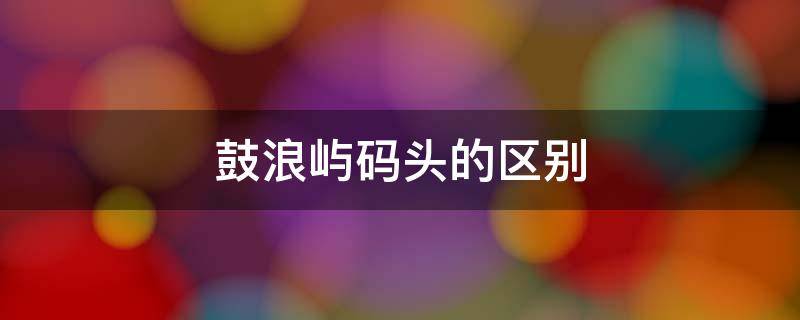 鼓浪屿码头的区别